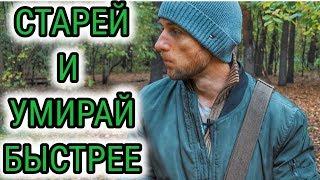 СТАРЕЙ
И
УМИРАЙ
БЫСТРЕЕ